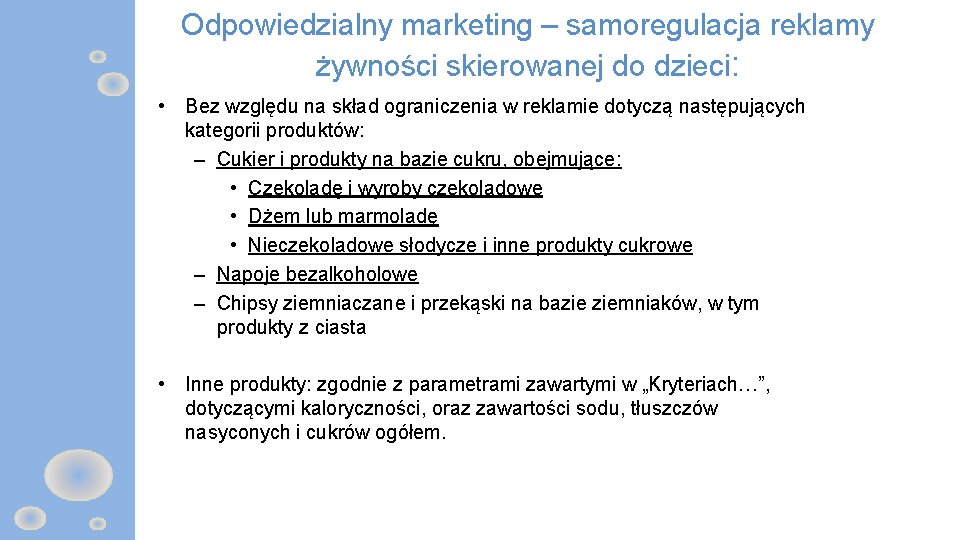 Odpowiedzialny marketing – samoregulacja reklamy żywności skierowanej do dzieci:

• Bez względu na skład ograniczenia w reklamie dotyczą następujących kategorii produktów:
– Cukier i produkty na bazie cukru, obejmujące:
• Czekoladę i wyroby czekoladowe
• Dżem lub marmoladę
• Nieczekoladowe słodycze i inne produkty cukrowe
– Napoje bezalkoholowe
– Chipsy ziemniaczane i przekąski na bazie ziemniaków, w tym produkty z ciasta

• Inne produkty: zgodnie z parametrami zawartymi w „Kryteriach…”, dotyczącymi kaloryczności, oraz zawartości sodu, tłuszczów nasyconych i cukrów ogółem.